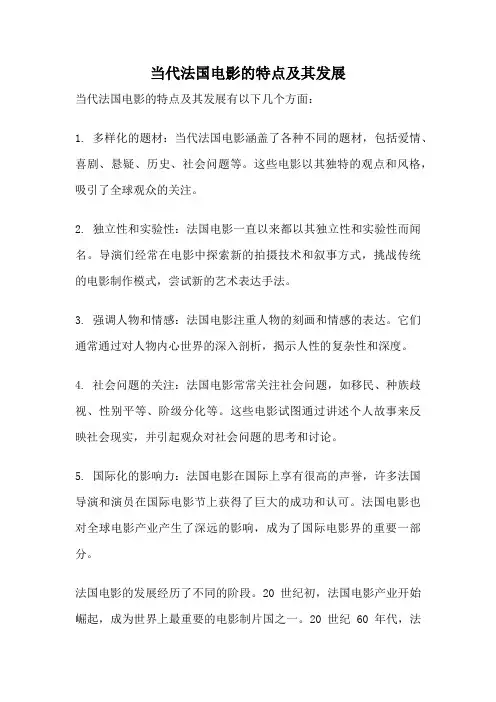 当代法国电影的特点及其发展

当代法国电影的特点及其发展有以下几个方面：

1. 多样化的题材：当代法国电影涵盖了各种不同的题材，包括爱情、喜剧、悬疑、历史、社会问题等。这些电影以其独特的观点和风格，吸引了全球观众的关注。

2. 独立性和实验性：法国电影一直以来都以其独立性和实验性而闻名。导演们经常在电影中探索新的拍摄技术和叙事方式，挑战传统的电影制作模式，尝试新的艺术表达手法。

3. 强调人物和情感：法国电影注重人物的刻画和情感的表达。它们通常通过对人物内心世界的深入剖析，揭示人性的复杂性和深度。

4. 社会问题的关注：法国电影常常关注社会问题，如移民、种族歧视、性别平等、阶级分化等。这些电影试图通过讲述个人故事来反映社会现实，并引起观众对社会问题的思考和讨论。

5. 国际化的影响力：法国电影在国际上享有很高的声誉，许多法国导演和演员在国际电影节上获得了巨大的成功和认可。法国电影也对全球电影产业产生了深远的影响，成为了国际电影界的重要一部分。

法国电影的发展经历了不同的阶段。20 世纪初，法国电影产业开始崛起，成为世界上最重要的电影制片国之一。20 世纪 60 年代，法